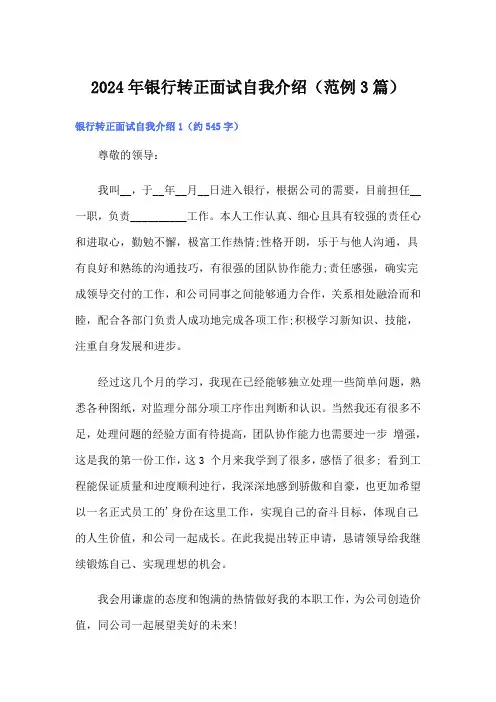 2024年银行转正面试自我介绍（范例3篇）

银行转正面试自我介绍1（约545字）

尊敬的领导：

我叫__，于__年__月__日进入银行，根据公司的需要，目前担任__一职，负责__________工作。本人工作认真、细心且具有较强的责任心和进取心，勤勉不懈，极富工作热情;性格开朗，乐于与他人沟通，具有良好和熟练的沟通技巧，有很强的团队协作能力;责任感强，确实完成领导交付的工作，和公司同事之间能够通力合作，关系相处融洽而和睦，配合各部门负责人成功地完成各项工作;积极学习新知识、技能，注重自身发展和进步。

经过这几个月的学习，我现在已经能够独立处理一些简单问题，熟悉各种图纸，对监理分部分项工序作出判断和认识。当然我还有很多不足，处理问题的经验方面有待提高，团队协作能力也需要进一步 增强，这是我的第一份工作，这3 个月来我学到了很多，感悟了很多; 看到工程能保证质量和进度顺利进行，我深深地感到骄傲和自豪，也更加希望以一名正式员工的'身份在这里工作，实现自己的奋斗目标，体现自己的人生价值，和公司一起成长。在此我提出转正申请，恳请领导给我继续锻炼自己、实现理想的机会。

我会用谦虚的态度和饱满的热情做好我的本职工作，为公司创造价值，同公司一起展望美好的未来!